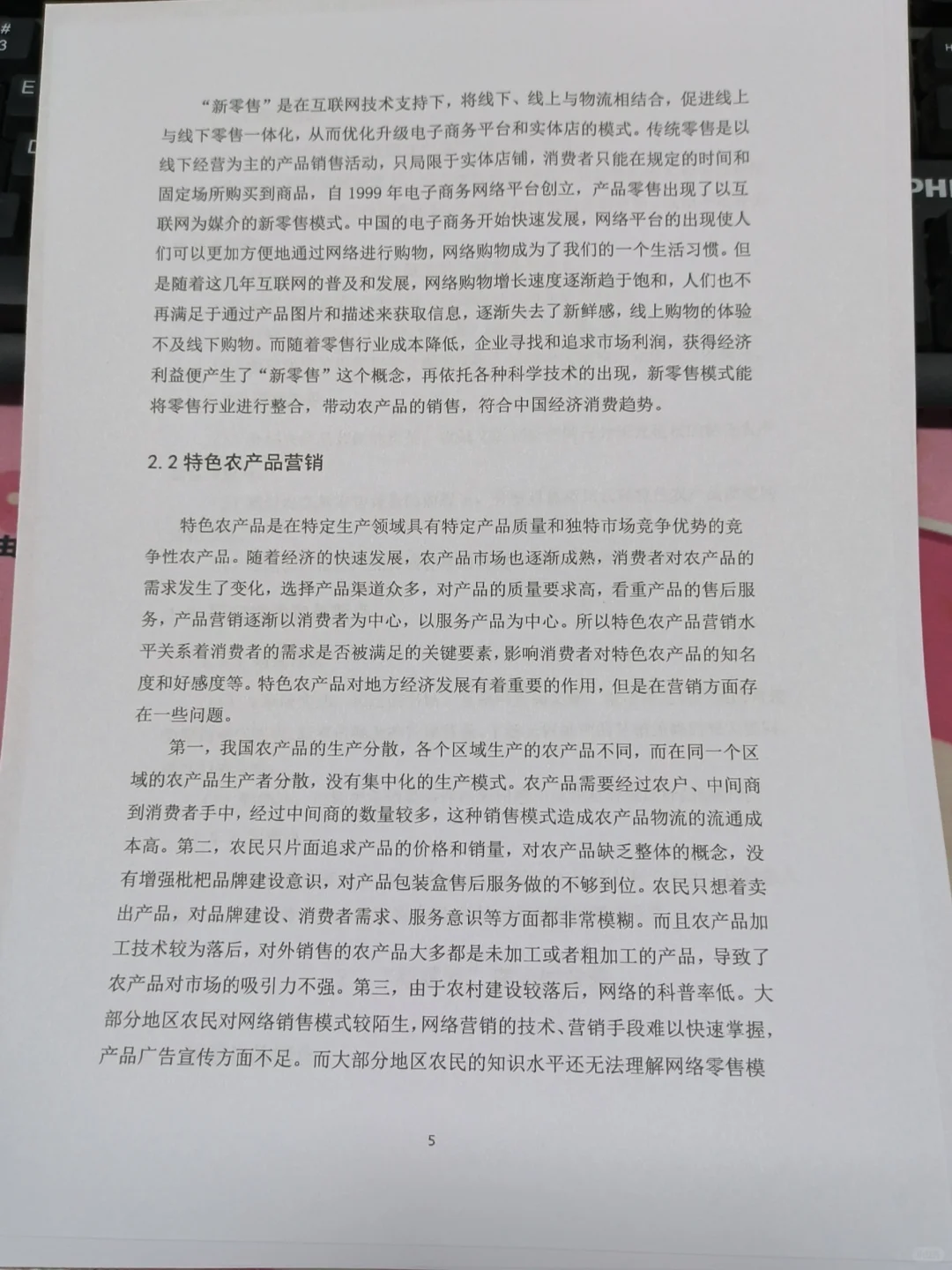 “新零售”是在互联网技术支持下，将线下、线上与物流相结合，促进线上与线下零售一体化，从而优化升级电子商务平台和实体店的模式。传统零售是以线下经营为主的产品销售活动，只局限于实体店铺，消费者只能在规定的时间和固定场所购买到商品，自 1999 年电子商务网络平台创立，产品零售出现了以互联网为媒介的新零售模式。中国的电子商务开始快速发展，网络平台的出现使人们可以更加方便地通过网络进行购物，网络购物成为了我们的一个生活习惯。但是随着这几年互联网的普及和发展，网络购物增长速度逐渐趋于饱和，人们也不再满足于通过产品图片和描述来获取信息，逐渐失去了新鲜感，线上购物的体验不及线下购物。而随着零售行业成本降低，企业寻找和追求市场利润，获得经济利益便产生了“新零售”这个概念，再依托各种科学技术的出现，新零售模式能将零售行业进行整合，带动农产品的销售，符合中国经济消费趋势。

2.2 特色农产品营销

特色农产品是在特定生产领域具有特定产品质量和独特市场竞争优势的竞争性农产品。随着经济的快速发展，农产品市场也逐渐成熟，消费者对农产品的需求发生了变化，选择产品渠道众多，对产品的质量要求高，看重产品的售后服务，产品营销逐渐以消费者为中心，以服务产品为中心。所以特色农产品营销水平关系着消费者的需求是否被满足的关键要素，影响消费者对特色农产品的知名度和好感度等。特色农产品对地方经济发展有着重要的作用，但是在营销方面存在一些问题。

第一，我国农产品的生产分散，各个区域生产的农产品不同，而在同一个区域的农产品生产者分散，没有集中化的生产模式。农产品需要经过农户、中间商到消费者手中，经过中间商的数量较多，这种销售模式造成农产品物流的流通成本高。第二，农民只片面追求产品的价格和销量，对农产品缺乏整体的概念，没有增强枇杷品牌建设意识，对产品包装盒售后服务做的不够到位。农民只想着卖出产品，对品牌建设、消费者需求、服务意识等方面都非常模糊。而且农产品加工技术较为落后，对外销售的农产品大多都是未加工或者粗加工的产品，导致了农产品对市场的吸引力不强。第三，由于农村建设较落后，网络的科普率低。大部分地区农民对网络销售模式较陌生，网络营销的技术、营销手段难以快速掌握，产品广告宣传方面不足。而大部分地区农民的知识水平还无法理解网络零售模

5